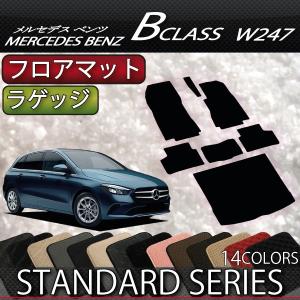 メルセデス ベンツ
MERCEDES BENZ

BCLASS W247

フロアマット

ラゲッジ

14COLORS

STANDARD SERIES